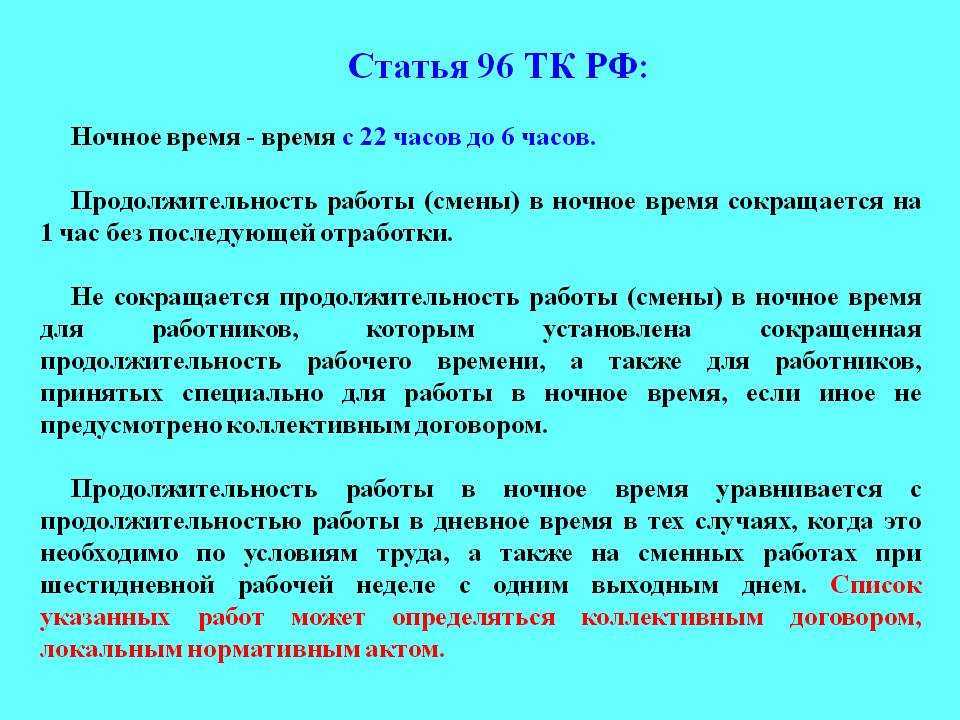 Статья 96 ТК РФ:

Ночное время - время с 22 часов до 6 часов.

Продолжительность работы (смены) в ночное время сокращается на 1 час без последующей отработки.

Не сокращается продолжительность работы (смены) в ночное время для работников, которым установлена сокращенная продолжительность рабочего времени, а также для работников, принятых специально для работы в ночное время, если иное не предусмотрено коллективным договором.

Продолжительность работы в ночное время уравнивается с продолжительностью работы в дневное время в тех случаях, когда это необходимо по условиям труда, а также на сменных работах при шестидневной рабочей неделе с одним выходным днем. Список указанных работ может определяться коллективным договором, локальным нормативным актом.